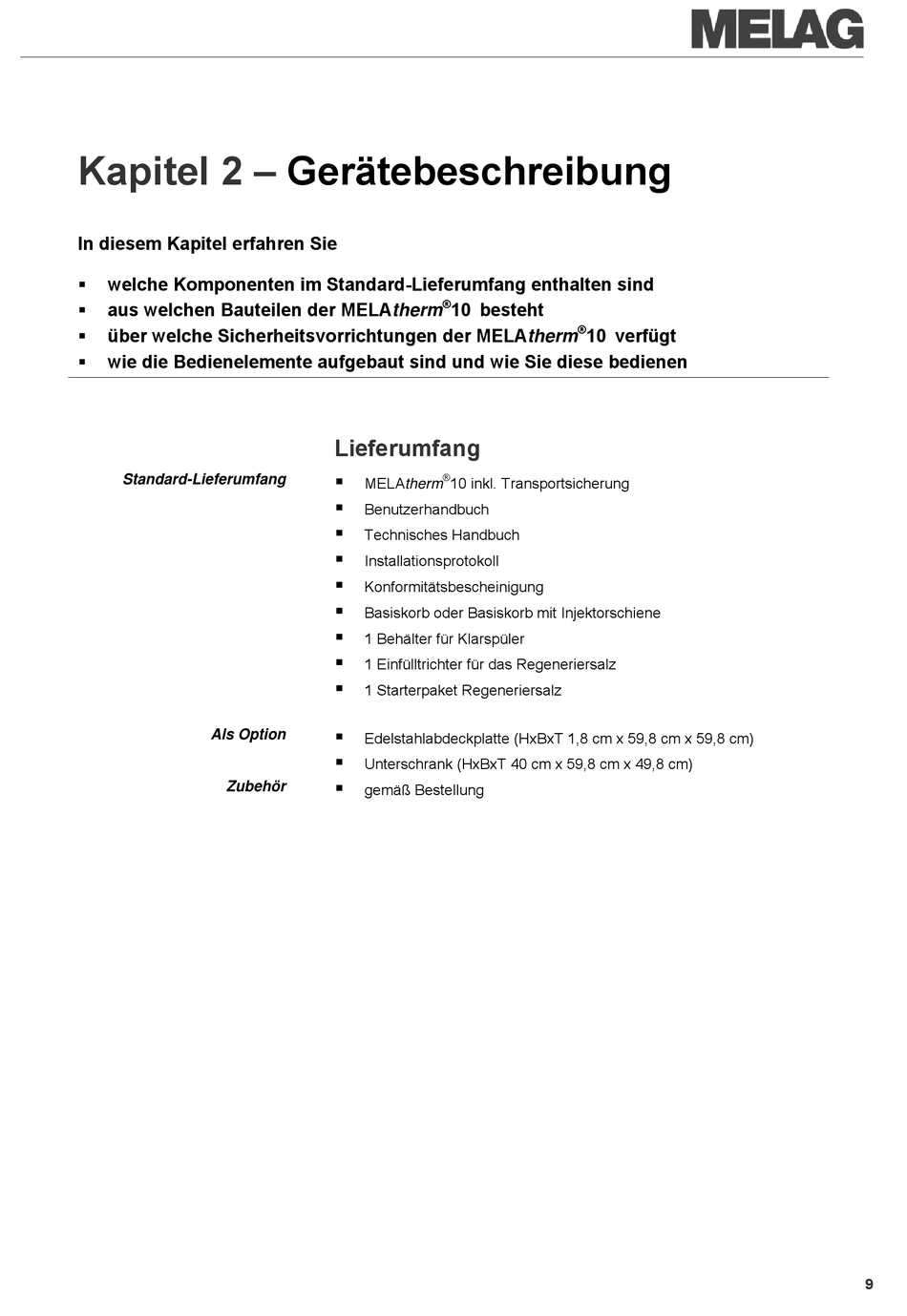 MELAG

Kapitel 2 – Gerätebeschreibung

In diesem Kapitel erfahren Sie

▪ welche Komponenten im Standard-Lieferumfang enthalten sind
▪ aus welchen Bauteilen der MELAtherm®10 besteht
▪ über welche Sicherheitsvorrichtungen der MELAtherm®10 verfügt
▪ wie die Bedienelemente aufgebaut sind und wie Sie diese bedienen

Lieferumfang

Standard-Lieferumfang

▪ MELAtherm®10 inkl. Transportsicherung
▪ Benutzerhandbuch
▪ Technisches Handbuch
▪ Installationsprotokoll
▪ Konformitätsbescheinigung
▪ Basiskorb oder Basiskorb mit Injektorschiene
▪ 1 Behälter für Klarspüler
▪ 1 Einfülltrichter für das Regeneriersalz
▪ 1 Starterpaket Regeneriersalz

Als Option

▪ Edelstahlabdeckplatte (HxBxT 1,8 cm x 59,8 cm x 59,8 cm)
▪ Unterschrank (HxBxT 40 cm x 59,8 cm x 49,8 cm)

Zubehör

▪ gemäß Bestellung

9